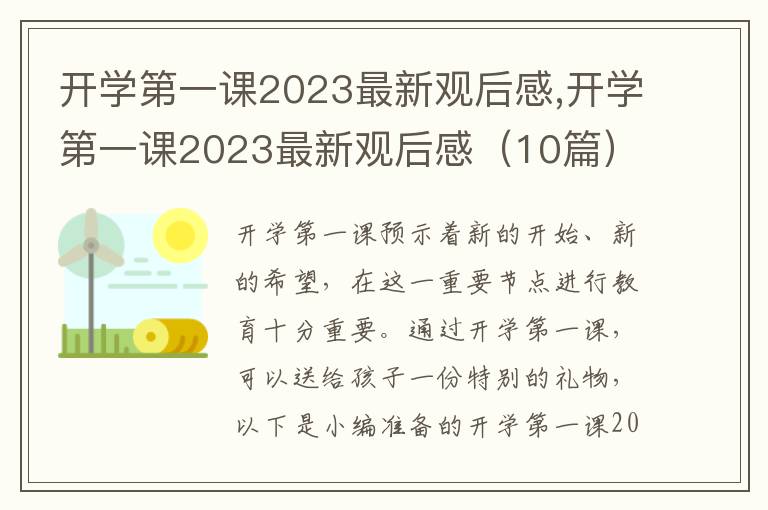 开学第一课2023最新观后感,开学第一课2023最新观后感（10篇）

开学第一课预示着新的开始、新的希望，在这一重要节点进行教育十分重要。通过开学第一课，可以送给孩子一份特别的礼物，以下是小编准备的开学第一课20